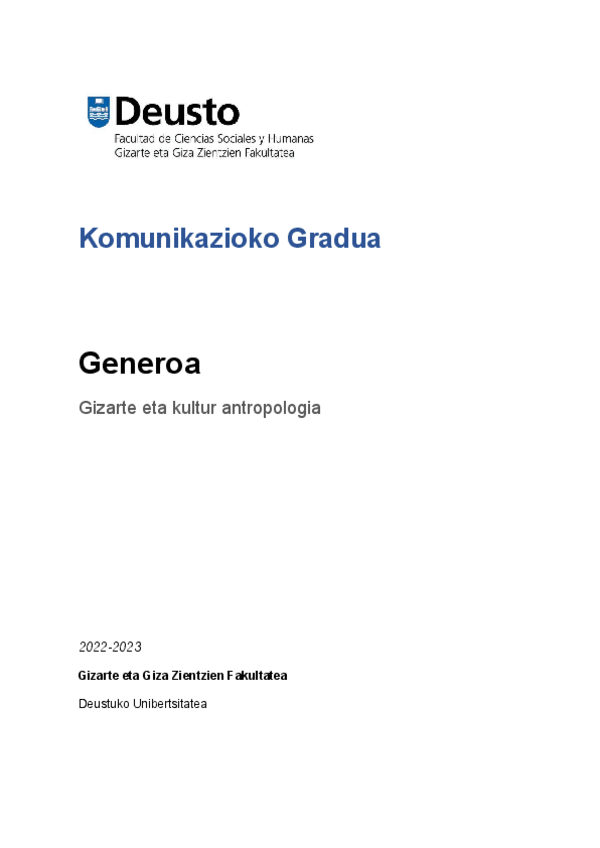 Deusto
Facultad de Ciencias Sociales y Humanas
Gizarte eta Giza Zientzien Fakultatea

Komunikazioko Gradua

Generoa

Gizarte eta kultur antropologia

2022-2023

Gizarte eta Giza Zientzien Fakultatea

Deustuko Unibertsitatea